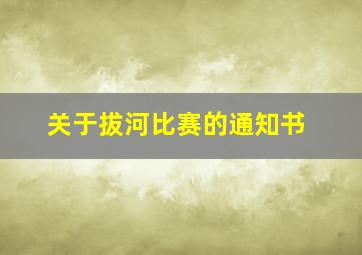 关于拔河比赛的通知书